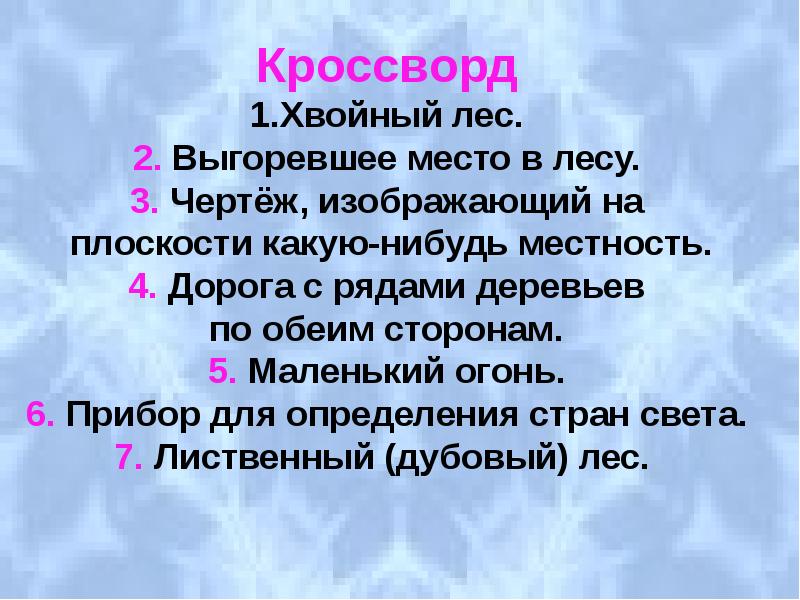 Кроссворд

1.Хвойный лес.

2. Выгоревшее место в лесу.

3. Чертёж, изображающий на плоскости какую-нибудь местность.

4. Дорога с рядами деревьев по обеим сторонам.

5. Маленький огонь.

6. Прибор для определения стран света.

7. Лиственный (дубовый) лес.